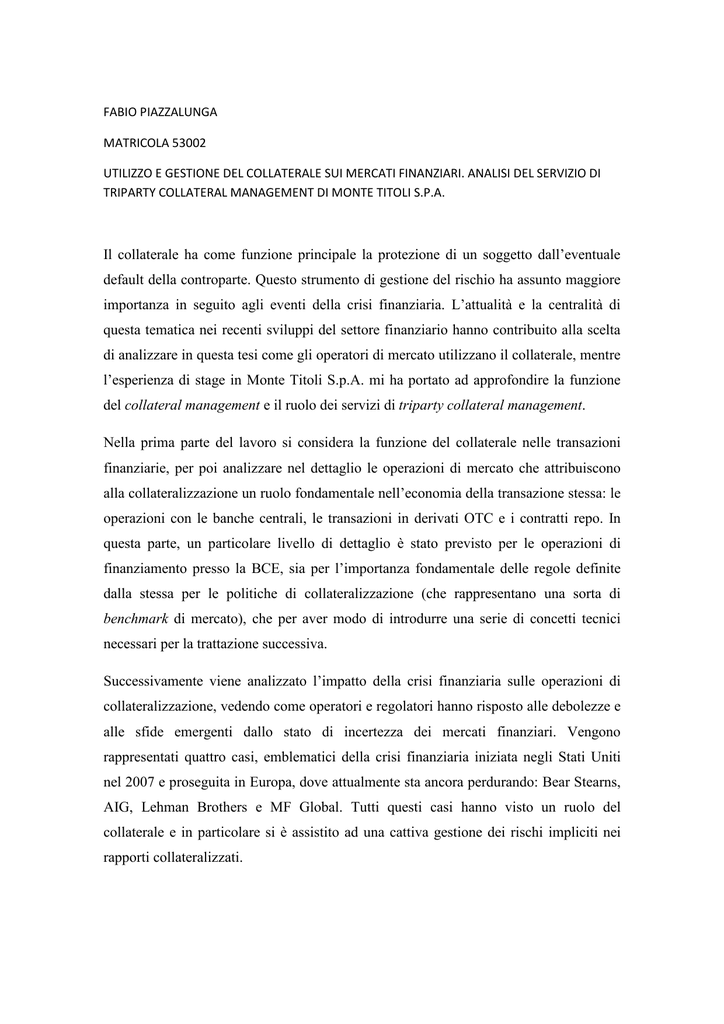 FABIO PIAZZALUNGA

MATRICOLA 53002

UTILIZZO E GESTIONE DEL COLLATERALE SUI MERCATI FINANZIARI. ANALISI DEL SERVIZIO DI TRIPARTY COLLATERAL MANAGEMENT DI MONTE TITOLI S.P.A.

Il collaterale ha come funzione principale la protezione di un soggetto dall'eventuale default della controparte. Questo strumento di gestione del rischio ha assunto maggiore importanza in seguito agli eventi della crisi finanziaria. L'attualità e la centralità di questa tematica nei recenti sviluppi del settore finanziario hanno contribuito alla scelta di analizzare in questa tesi come gli operatori di mercato utilizzano il collaterale, mentre l'esperienza di stage in Monte Titoli S.p.A. mi ha portato ad approfondire la funzione del collateral management e il ruolo dei servizi di triparty collateral management.

Nella prima parte del lavoro si considera la funzione del collaterale nelle transazioni finanziarie, per poi analizzare nel dettaglio le operazioni di mercato che attribuiscono alla collateralizzazione un ruolo fondamentale nell'economia della transazione stessa: le operazioni con le banche centrali, le transazioni in derivati OTC e i contratti repo. In questa parte, un particolare livello di dettaglio è stato previsto per le operazioni di finanziamento presso la BCE, sia per l'importanza fondamentale delle regole definite dalla stessa per le politiche di collateralizzazione (che rappresentano una sorta di benchmark di mercato), che per aver modo di introdurre una serie di concetti tecnici necessari per la trattazione successiva.

Successivamente viene analizzato l'impatto della crisi finanziaria sulle operazioni di collateralizzazione, vedendo come operatori e regolatori hanno risposto alle debolezze e alle sfide emergenti dallo stato di incertezza dei mercati finanziari. Vengono rappresentati quattro casi, emblematici della crisi finanziaria iniziata negli Stati Uniti nel 2007 e proseguita in Europa, dove attualmente sta ancora perdurando: Bear Stearns, AIG, Lehman Brothers e MF Global. Tutti questi casi hanno visto un ruolo del collaterale e in particolare si è assistito ad una cattiva gestione dei rischi impliciti nei rapporti collateralizzati.